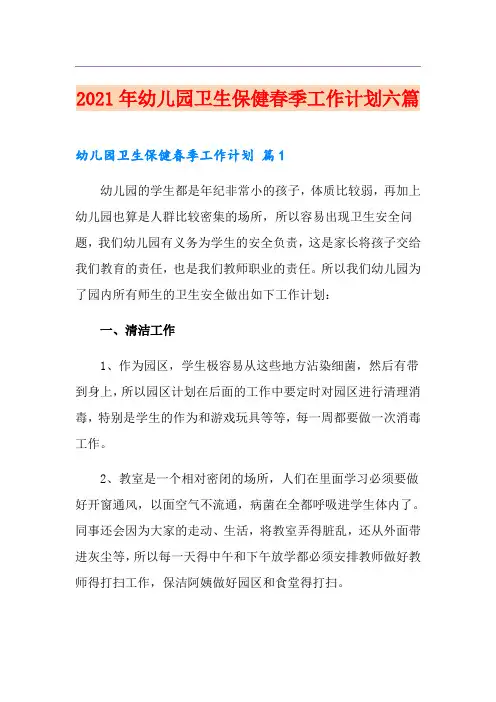 2021年幼儿园卫生保健春季工作计划六篇

幼儿园卫生保健春季工作计划 篇1

幼儿园的学生都是年纪非常小的孩子，体质比较弱，再加上幼儿园也算是人群比较密集的场所，所以容易出现卫生安全问题，我们幼儿园有义务为学生的安全负责，这是家长将孩子交给我们教育的责任，也是我们教师职业的责任。所以我们幼儿园为了园内所有师生的卫生安全做出如下工作计划：

一、清洁工作

1、作为园区，学生极容易从这些地方沾染细菌，然后有带到身上，所以园区计划在后面的工作中要定时对园区进行清理消毒，特别是学生的作为和游戏玩具等等，每一周都要做一次消毒工作。

2、教室是一个相对密闭的场所，人们在里面学习必须要做好开窗通风，以面空气不流通，病菌在全都呼吸进学生体内了。同事还会因为大家的走动、生活，将教室弄得脏乱，还从外面带进灰尘等，所以每一天得中午和下午放学都必须安排教师做好教师得打扫工作，保洁阿姨做好园区和食堂得打扫。